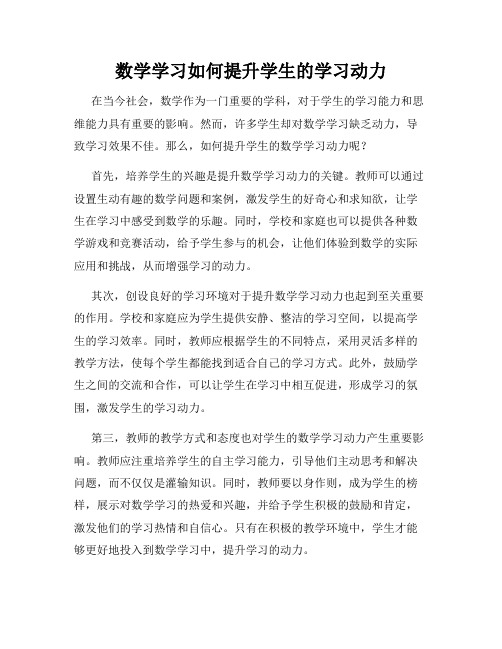 数学学习如何提升学生的学习动力

在当今社会，数学作为一门重要的学科，对于学生的学习能力和思维能力具有重要的影响。然而，许多学生却对数学学习缺乏动力，导致学习效果不佳。那么，如何提升学生的数学学习动力呢？

首先，培养学生的兴趣是提升数学学习动力的关键。教师可以通过设置生动有趣的数学问题和案例，激发学生的好奇心和求知欲，让学生在学习中感受到数学的乐趣。同时，学校和家庭也可以提供各种数学游戏和竞赛活动，给予学生参与的机会，让他们体验到数学的实际应用和挑战，从而增强学习的动力。

其次，创设良好的学习环境对于提升数学学习动力也起到至关重要的作用。学校和家庭应为学生提供安静、整洁的学习空间，以提高学生的学习效率。同时，教师应根据学生的不同特点，采用灵活多样的教学方法，使每个学生都能找到适合自己的学习方式。此外，鼓励学生之间的交流和合作，可以让学生在学习中相互促进，形成学习的氛围，激发学生的学习动力。

第三，教师的教学方式和态度也对学生的数学学习动力产生重要影响。教师应注重培养学生的自主学习能力，引导他们主动思考和解决问题，而不仅仅是灌输知识。同时，教师要以身作则，成为学生的榜样，展示对数学学习的热爱和兴趣，并给予学生积极的鼓励和肯定，激发他们的学习热情和自信心。只有在积极的教学环境中，学生才能够更好地投入到数学学习中，提升学习的动力。